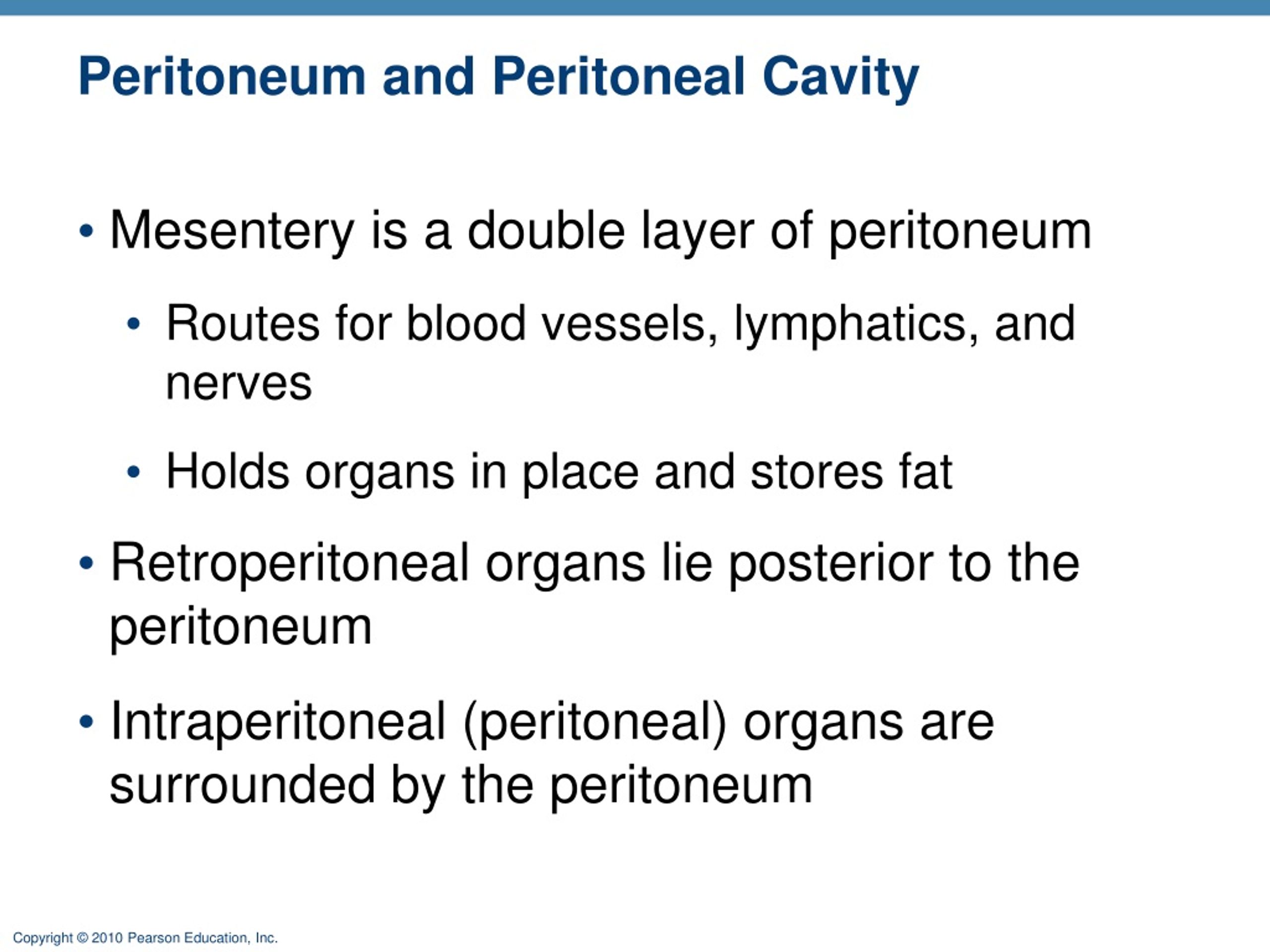 Peritoneum and Peritoneal Cavity

• Mesentery is a double layer of peritoneum

• Routes for blood vessels, lymphatics, and nerves

• Holds organs in place and stores fat

• Retroperitoneal organs lie posterior to the peritoneum

• Intraperitoneal (peritoneal) organs are surrounded by the peritoneum

Copyright © 2010 Pearson Education, Inc.